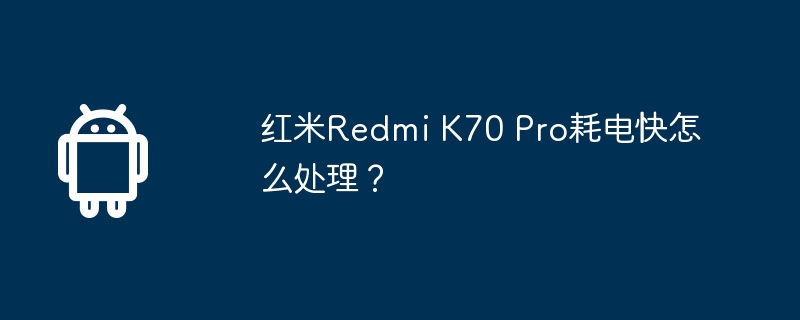 红米Redmi K70 Pro耗电快怎么处理？